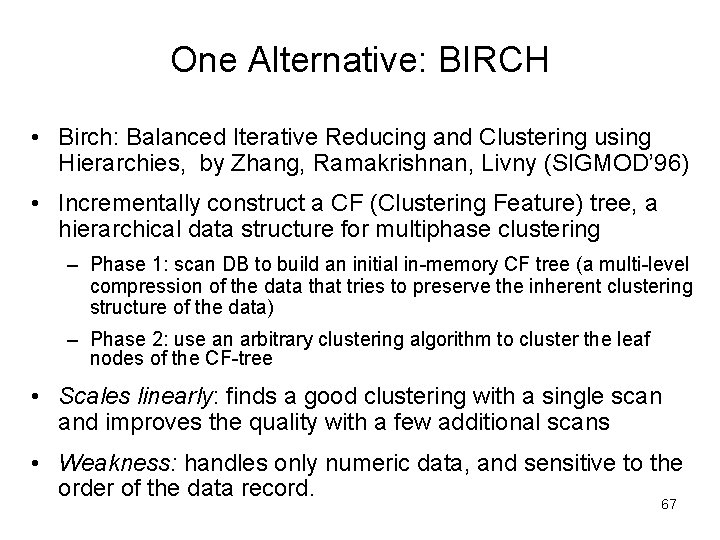 One Alternative: BIRCH

• Birch: Balanced Iterative Reducing and Clustering using Hierarchies, by Zhang, Ramakrishnan, Livny (SIGMOD'96)

• Incrementally construct a CF (Clustering Feature) tree, a hierarchical data structure for multiphase clustering

– Phase 1: scan DB to build an initial in-memory CF tree (a multi-level compression of the data that tries to preserve the inherent clustering structure of the data)

– Phase 2: use an arbitrary clustering algorithm to cluster the leaf nodes of the CF-tree

• Scales linearly: finds a good clustering with a single scan and improves the quality with a few additional scans

• Weakness: handles only numeric data, and sensitive to the order of the data record.

67